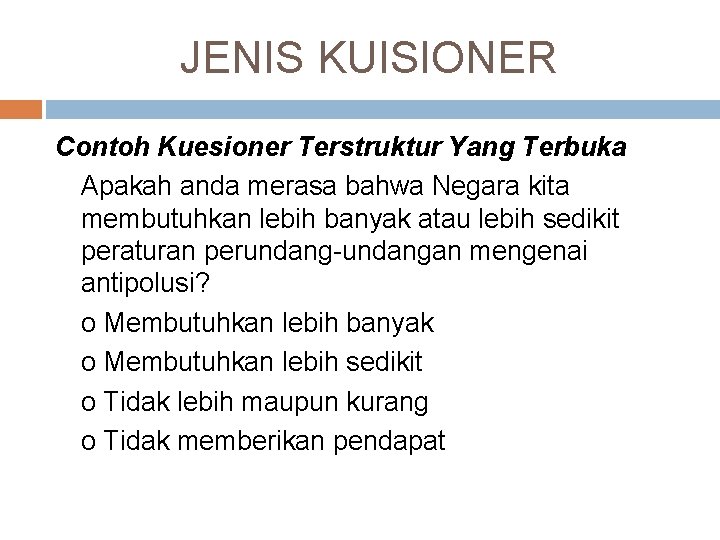 JENIS KUISIONER

Contoh Kuesioner Terstruktur Yang Terbuka

Apakah anda merasa bahwa Negara kita membutuhkan lebih banyak atau lebih sedikit peraturan perundang-undangan mengenai antipolusi?

o Membutuhkan lebih banyak
o Membutuhkan lebih sedikit
o Tidak lebih maupun kurang
o Tidak memberikan pendapat